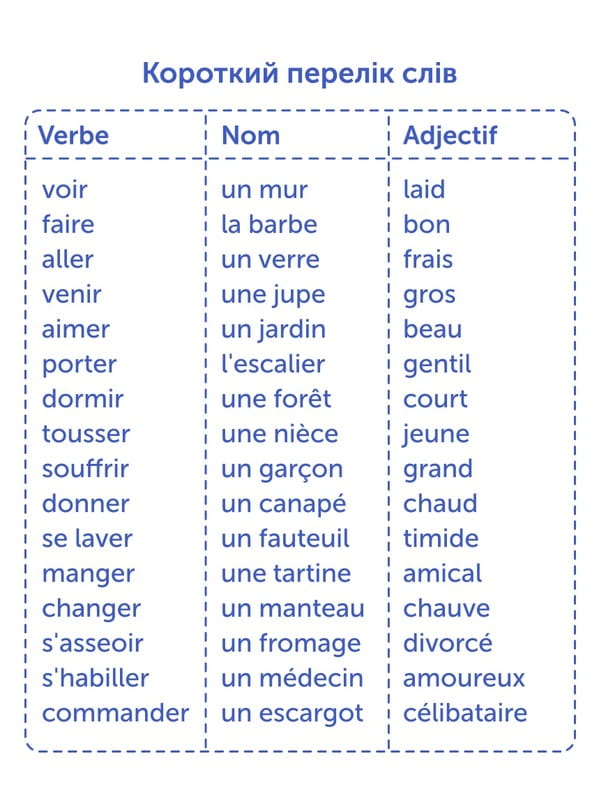 Короткий перелік слів

| Verbe | Nom | Adjectif |
|---|---|---|
| voir | un mur | laid |
| faire | la barbe | bon |
| aller | un verre | frais |
| venir | une jupe | gros |
| aimer | un jardin | beau |
| porter | l'escalier | gentil |
| dormir | une forêt | court |
| tousser | une nièce | jeune |
| souffrir | un garçon | grand |
| donner | un canapé | chaud |
| se laver | un fauteuil | timide |
| manger | une tartine | amical |
| changer | un manteau | chauve |
| s'asseoir | un fromage | divorcé |
| s'habiller | un médecin | amoureux |
| commander | un escargot | célibataire |